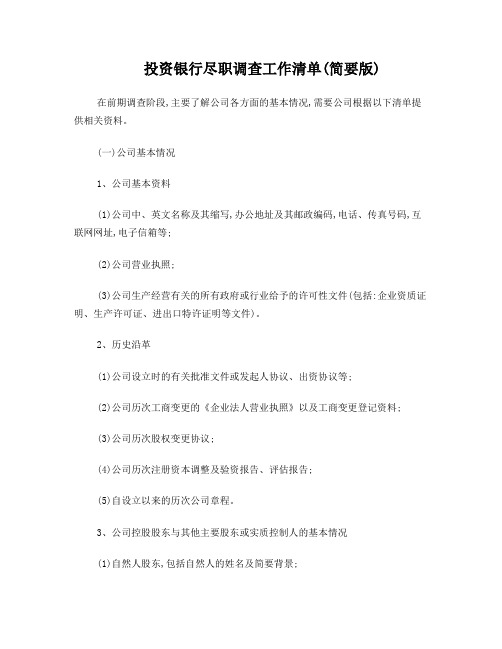 投资银行尽职调查工作清单(简要版)

在前期调查阶段,主要了解公司各方面的基本情况,需要公司根据以下清单提供相关资料。

(一)公司基本情况

1、公司基本资料

(1)公司中、英文名称及其缩写,办公地址及其邮政编码,电话、传真号码,互联网网址,电子信箱等;

(2)公司营业执照;

(3)公司生产经营有关的所有政府或行业给予的许可性文件(包括:企业资质证明、生产许可证、进出口特许证明等文件)。

2、历史沿革

(1)公司设立时的有关批准文件或发起人协议、出资协议等;

(2)公司历次工商变更的《企业法人营业执照》以及工商变更登记资料;

(3)公司历次股权变更协议;

(4)公司历次注册资本调整及验资报告、评估报告;

(5)自设立以来的历次公司章程。

3、公司控股股东与其他主要股东或实质控制人的基本情况

(1)自然人股东,包括自然人的姓名及简要背景;